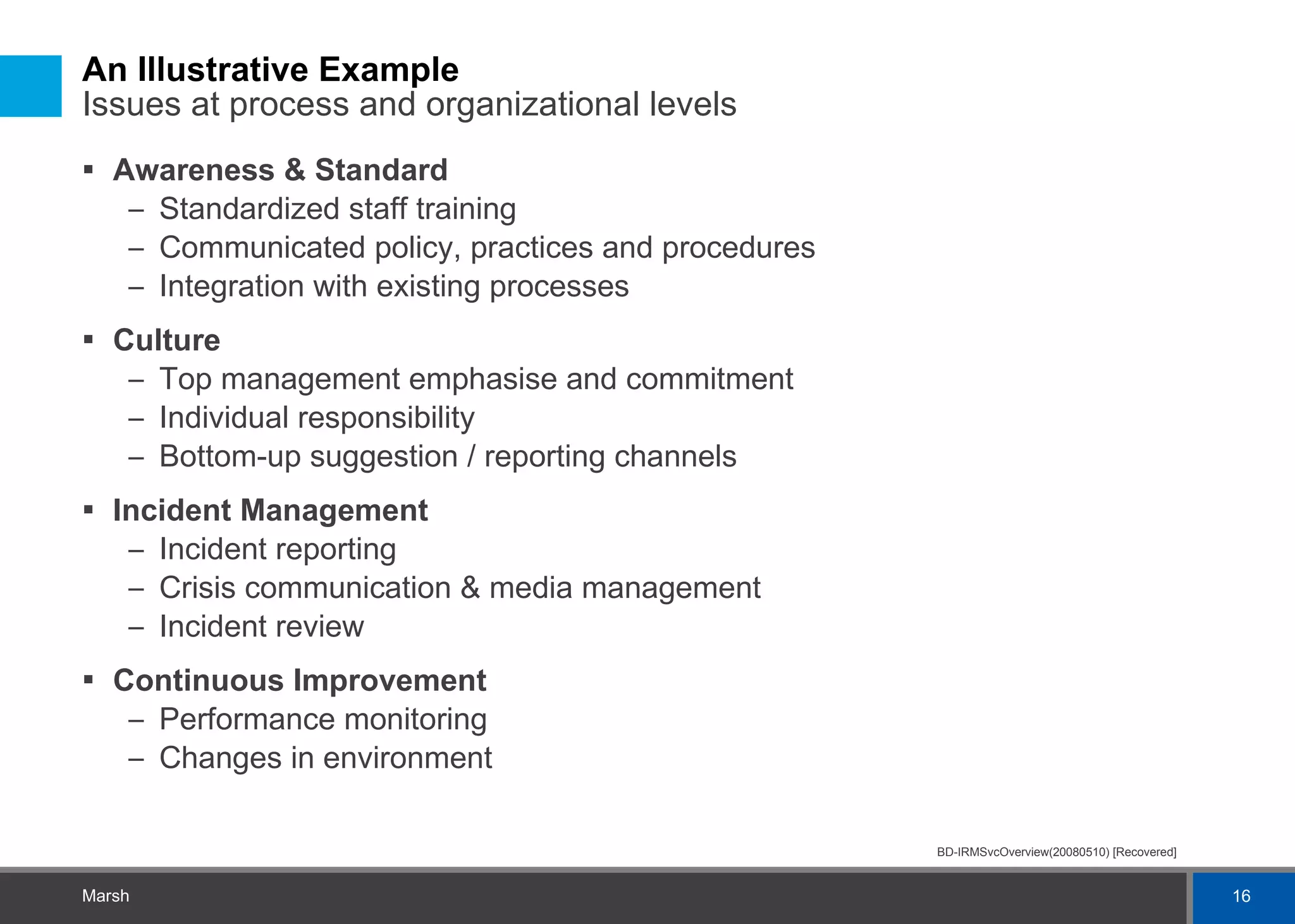 An Illustrative Example
Issues at process and organizational levels

▪ Awareness & Standard
– Standardized staff training
– Communicated policy, practices and procedures
– Integration with existing processes

▪ Culture
– Top management emphasise and commitment
– Individual responsibility
– Bottom-up suggestion / reporting channels

▪ Incident Management
– Incident reporting
– Crisis communication & media management
– Incident review

▪ Continuous Improvement
– Performance monitoring
– Changes in environment

BD-IRMSvcOverview(20080510) [Recovered]

Marsh

16